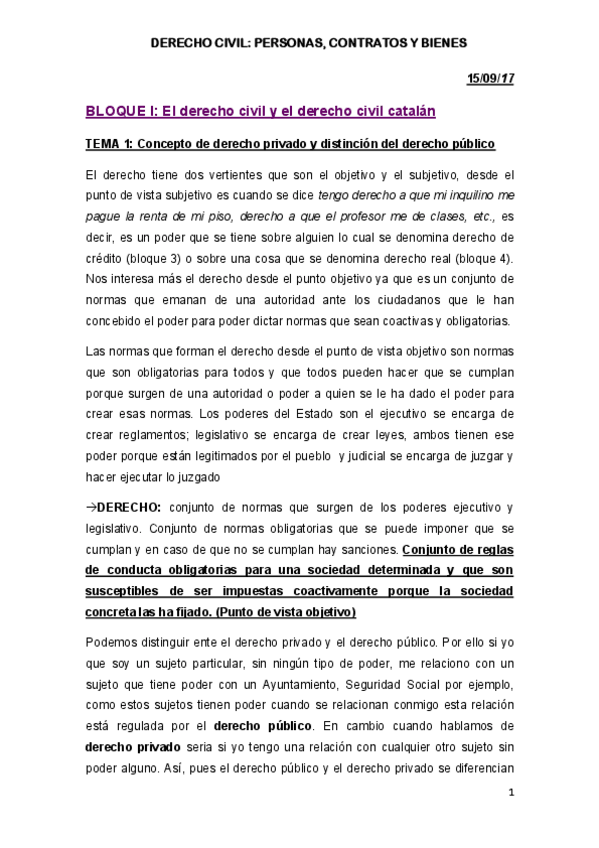 DERECHO CIVIL: PERSONAS, CONTRATOS Y BIENES

15/09/17

BLOQUE I: El derecho civil y el derecho civil catalán

TEMA 1: Concepto de derecho privado y distinción del derecho público

El derecho tiene dos vertientes que son el objetivo y el subjetivo, desde el punto de vista subjetivo es cuando se dice tengo derecho a que mi inquilino me pague la renta de mi piso, derecho a que el profesor me de clases, etc., es decir, es un poder que se tiene sobre alguien lo cual se denomina derecho de crédito (bloque 3) o sobre una cosa que se denomina derecho real (bloque 4). Nos interesa más el derecho desde el punto objetivo ya que es un conjunto de normas que emanan de una autoridad ante los ciudadanos que le han concebido el poder para poder dictar normas que sean coactivas y obligatorias.

Las normas que forman el derecho desde el punto de vista objetivo son normas que son obligatorias para todos y que todos pueden hacer que se cumplan porque surgen de una autoridad o poder a quien se le ha dado el poder para crear esas normas. Los poderes del Estado son el ejecutivo se encarga de crear reglamentos; legislativo se encarga de crear leyes, ambos tienen ese poder porque están legitimados por el pueblo y judicial se encarga de juzgar y hacer ejecutar lo juzgado

→DERECHO: conjunto de normas que surgen de los poderes ejecutivo y legislativo. Conjunto de normas obligatorias que se puede imponer que se cumplan y en caso de que no se cumplan hay sanciones. Conjunto de reglas de conducta obligatorias para una sociedad determinada y que son susceptibles de ser impuestas coactivamente porque la sociedad concreta las ha fijado. (Punto de vista objetivo)

Podemos distinguir ente el derecho privado y el derecho público. Por ello si yo que soy un sujeto particular, sin ningún tipo de poder, me relaciono con un sujeto que tiene poder con un Ayuntamiento, Seguridad Social por ejemplo, como estos sujetos tienen poder cuando se relacionan conmigo esta relación está regulada por el derecho público. En cambio cuando hablamos de derecho privado seria si yo tengo una relación con cualquier otro sujeto sin poder alguno. Así, pues el derecho público y el derecho privado se diferencian

1